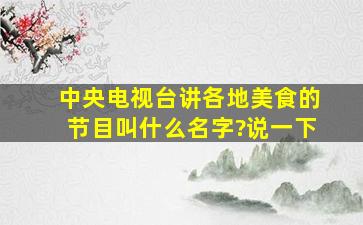 中央电视台讲各地美食的节目叫什么名字?说一下